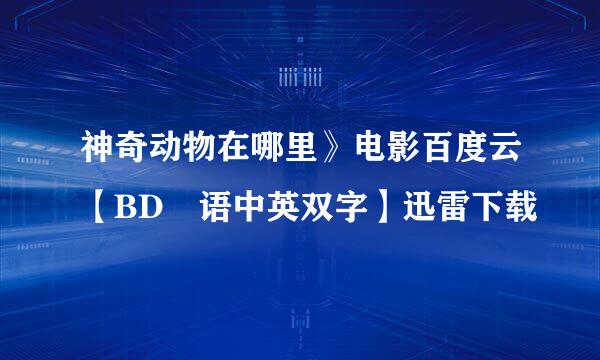 神奇动物在哪里》电影百度云
【BD　语中英双字】迅雷下载